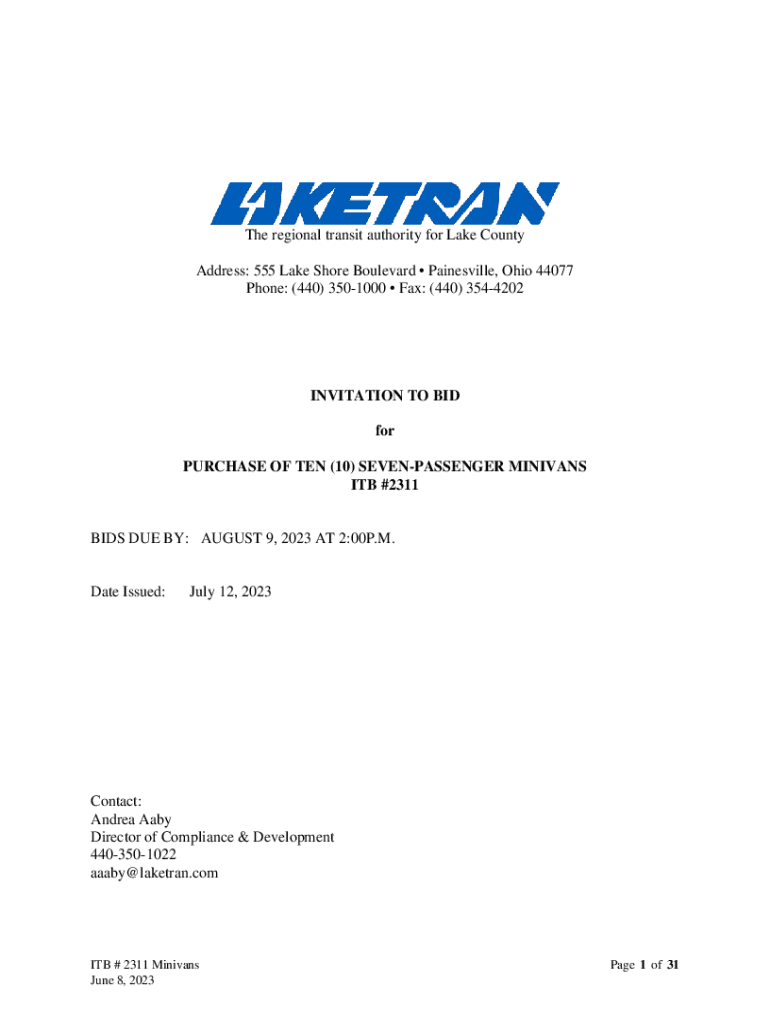 LAKETRAN
The regional transit authority for Lake County

Address: 555 Lake Shore Boulevard • Painesville, Ohio 44077
Phone: (440) 350-1000 • Fax: (440) 354-4202

INVITATION TO BID

for

PURCHASE OF TEN (10) SEVEN-PASSENGER MINIVANS
ITB #2311

BIDS DUE BY: AUGUST 9, 2023 AT 2:00P.M.

Date Issued: July 12, 2023

Contact:
Andrea Aaby
Director of Compliance & Development
440-350-1022
aaaby@laketran.com

ITB # 2311 Minivans
June 8, 2023

Page 1 of 31